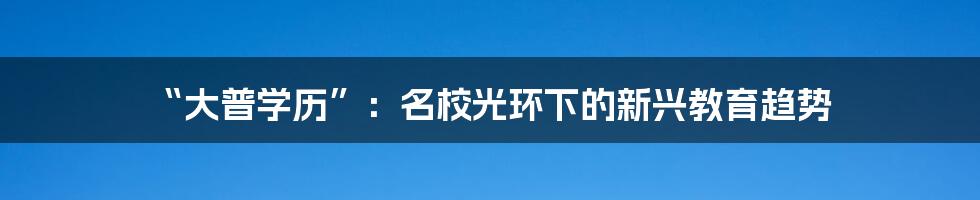 “大普学历”：名校光环下的新兴教育趋势